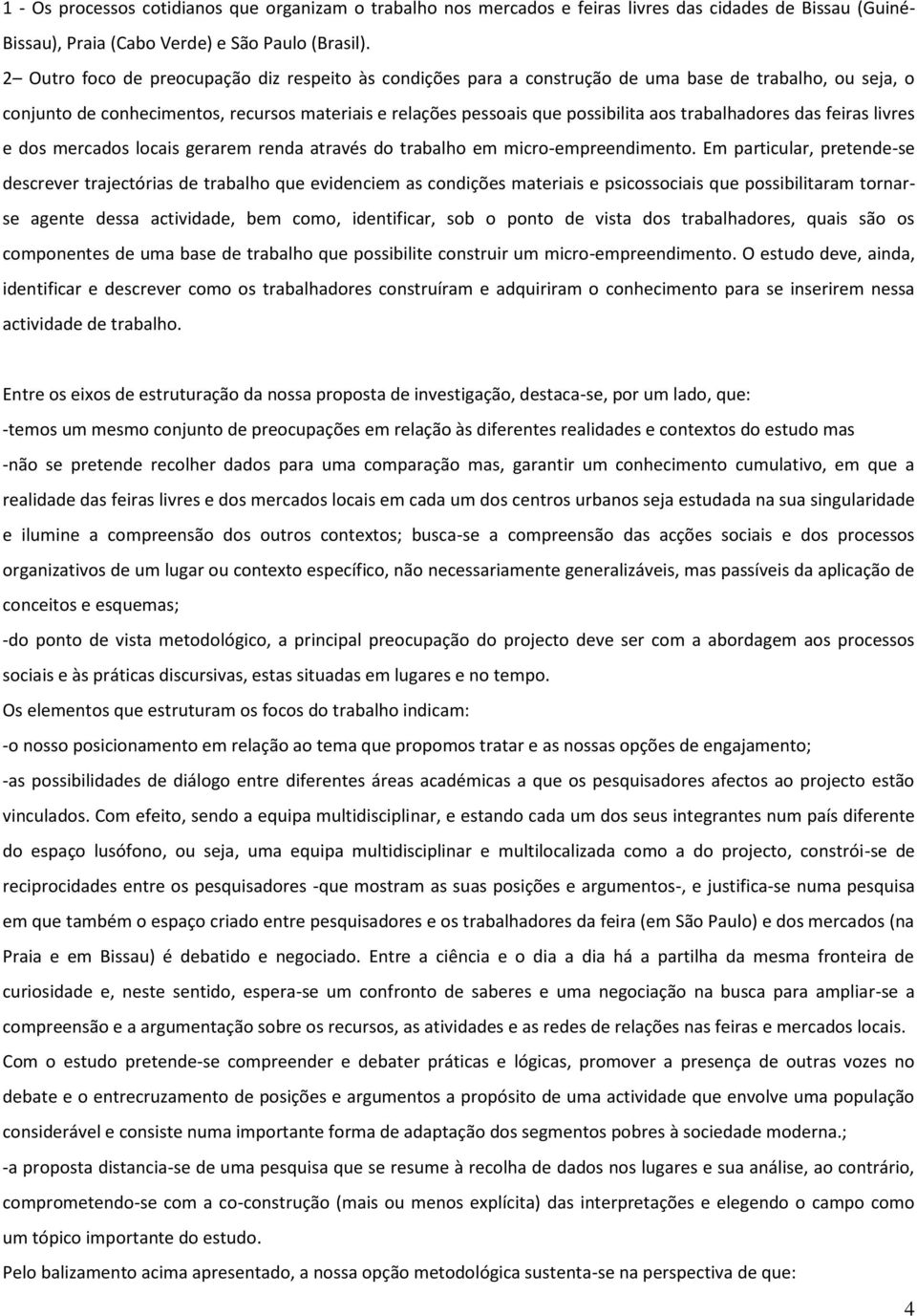 1 - Os processos cotidianos que organizam o trabalho nos mercados e feiras livres das cidades de Bissau (Guiné-Bissau), Praia (Cabo Verde) e São Paulo (Brasil).

2– Outro foco de preocupação diz respeito às condições para a construção de uma base de trabalho, ou seja, o conjunto de conhecimentos, recursos materiais e relações pessoais que possibilita aos trabalhadores das feiras livres e dos mercados locais gerarem renda através do trabalho em micro-empreendimento. Em particular, pretende-se descrever trajectórias de trabalho que evidenciem as condições materiais e psicossociais que possibilitaram tornar-se agente dessa actividade, bem como, identificar, sob o ponto de vista dos trabalhadores, quais são os componentes de uma base de trabalho que possibilite construir um micro-empreendimento. O estudo deve, ainda, identificar e descrever como os trabalhadores construíram e adquiriram o conhecimento para se inserirem nessa actividade de trabalho.

Entre os eixos de estruturação da nossa proposta de investigação, destaca-se, por um lado, que:

-temos um mesmo conjunto de preocupações em relação às diferentes realidades e contextos do estudo mas

-não se pretende recolher dados para uma comparação mas, garantir um conhecimento cumulativo, em que a realidade das feiras livres e dos mercados locais em cada um dos centros urbanos seja estudada na sua singularidade e ilumine a compreensão dos outros contextos; busca-se a compreensão das acções sociais e dos processos organizativos de um lugar ou contexto específico, não necessariamente generalizáveis, mas passíveis da aplicação de conceitos e esquemas;

-do ponto de vista metodológico, a principal preocupação do projecto deve ser com a abordagem aos processos sociais e às práticas discursivas, estas situadas em lugares e no tempo.

Os elementos que estruturam os focos do trabalho indicam:

-o nosso posicionamento em relação ao tema que propomos tratar e as nossas opções de engajamento;

-as possibilidades de diálogo entre diferentes áreas académicas a que os pesquisadores afectos ao projecto estão vinculados. Com efeito, sendo a equipa multidisciplinar, e estando cada um dos seus integrantes num país diferente do espaço lusófono, ou seja, uma equipa multidisciplinar e multilocalizada como a do projecto, constrói-se de reciprocidades entre os pesquisadores -que mostram as suas posições e argumentos-, e justifica-se numa pesquisa em que também o espaço criado entre pesquisadores e os trabalhadores da feira (em São Paulo) e dos mercados (na Praia e em Bissau) é debatido e negociado. Entre a ciência e o dia a dia há a partilha da mesma fronteira de curiosidade e, neste sentido, espera-se um confronto de saberes e uma negociação na busca para ampliar-se a compreensão e a argumentação sobre os recursos, as atividades e as redes de relações nas feiras e mercados locais. Com o estudo pretende-se compreender e debater práticas e lógicas, promover a presença de outras vozes no debate e o entrecruzamento de posições e argumentos a propósito de uma actividade que envolve uma população considerável e consiste numa importante forma de adaptação dos segmentos pobres à sociedade moderna.;

-a proposta distancia-se de uma pesquisa que se resume à recolha de dados nos lugares e sua análise, ao contrário, comprometendo-se com a co-construção (mais ou menos explícita) das interpretações e elegendo o campo como um tópico importante do estudo.

Pelo balizamento acima apresentado, a nossa opção metodológica sustenta-se na perspectiva de que:

4